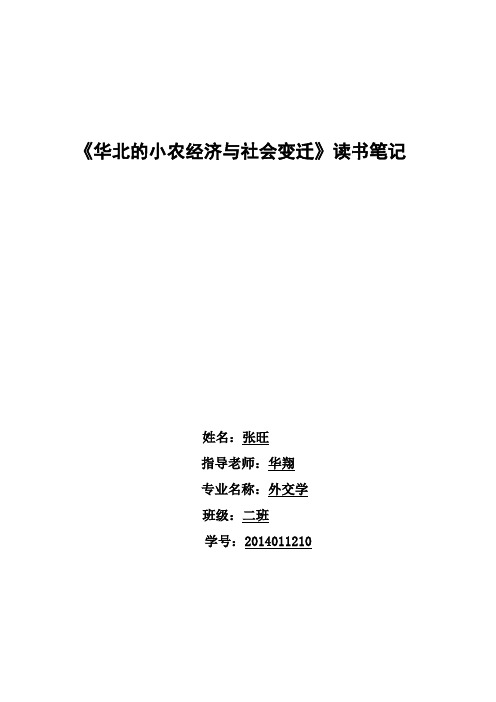 《华北的小农经济与社会变迁》读书笔记

姓名：张旺

指导老师：华翔

专业名称：外交学

班级：二班

学号：2014011210